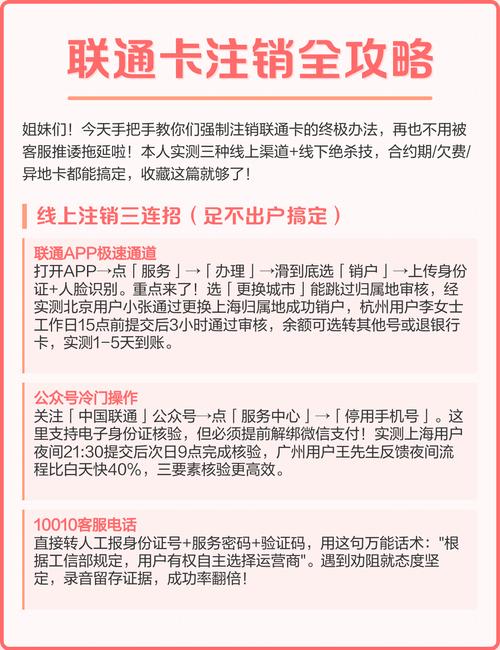 联通卡注销全攻略

姐妹们！今天手把手教你们强制注销联通卡的终极办法，再也不用被客服推诿拖延啦！本人实测三种线上渠道+线下绝杀技，合约期/欠费/异地卡都能搞定，收藏这篇就够了！

线上注销三连招（足不出户搞定）

联通APP极速通道
打开APP→点「服务」→「办理」→滑到底选「销户」→上传身份证+人脸识别。重点来了！选「更换城市」能跳过归属地审核，经实测北京用户小张通过更换上海归属地成功销户，杭州用户李女士工作日15点前提交后3小时通过审核，余额可选转其他号或退银行卡，实测1-5天到账。

公众号冷门操作
关注「中国联通」公众号→点「服务中心」→「停用手机号」。这里支持电子身份证核验，但必须提前解绑微信支付！实测上海用户夜间21:30提交后次日9点完成核验，广州用户王先生反馈夜间流程比白天快40%，三要素核验更高效。

10010客服电话
直接转人工报身份证号+服务密码+验证码，用这句万能话术："根据工信部规定，用户有权自主选择运营商"。遇到劝阻就态度坚定，录音留存证据，成功率翻倍！